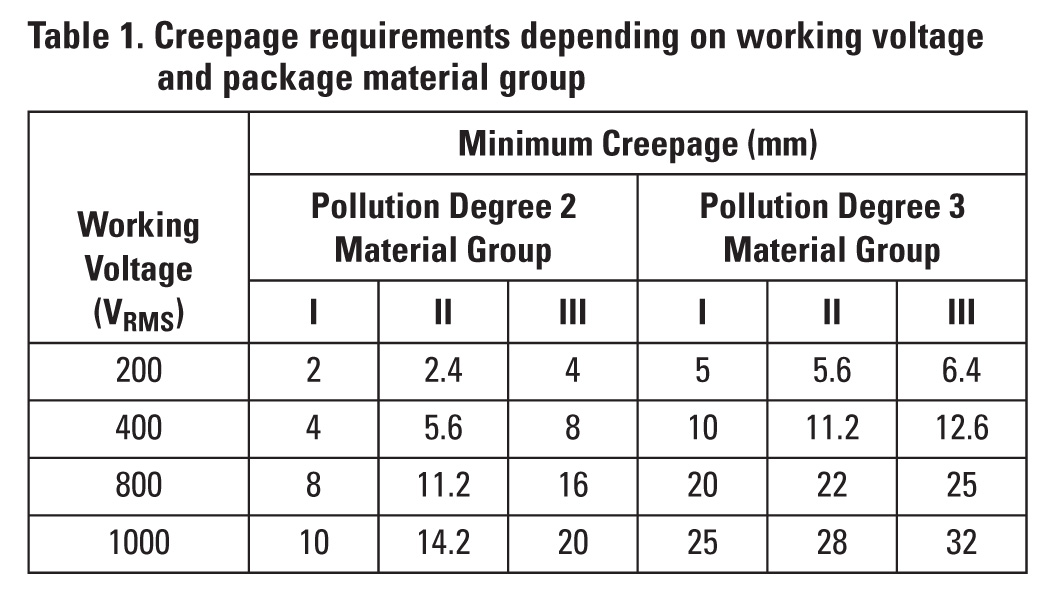 Table 1. Creepage requirements depending on working voltage and package material group

| Working Voltage ($V_{RMS}$) | Minimum Creepage (mm) | | | | | |
|---|---|---|---|---|---|---|
| | Pollution Degree 2 Material Group | | | Pollution Degree 3 Material Group | | |
| | I | II | III | I | II | III |
| 200 | 2 | 2.4 | 4 | 5 | 5.6 | 6.4 |
| 400 | 4 | 5.6 | 8 | 10 | 11.2 | 12.6 |
| 800 | 8 | 11.2 | 16 | 20 | 22 | 25 |
| 1000 | 10 | 14.2 | 20 | 25 | 28 | 32 |